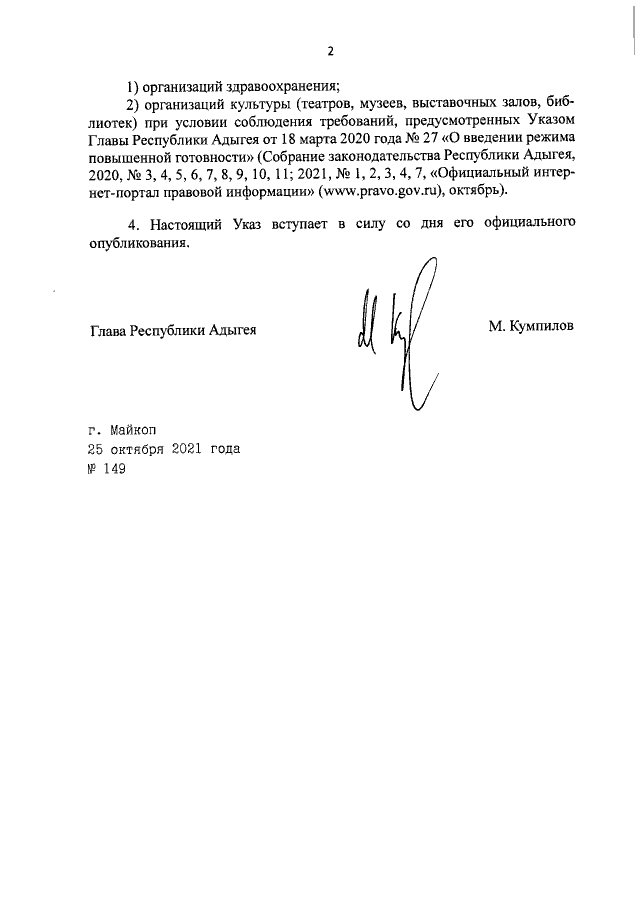 2

1) организаций здравоохранения;

2) организаций культуры (театров, музеев, выставочных залов, библиотек) при условии соблюдения требований, предусмотренных Указом Главы Республики Адыгея от 18 марта 2020 года № 27 «О введении режима повышенной готовности» (Собрание законодательства Республики Адыгея, 2020, № 3, 4, 5, 6, 7, 8, 9, 10, 11; 2021, № 1, 2, 3, 4, 7, «Официальный интернет-портал правовой информации» (www.pravo.gov.ru), октябрь).

4. Настоящий Указ вступает в силу со дня его официального опубликования.

Глава Республики Адыгея

М. Кумпилов

г. Майкоп
25 октября 2021 года
№ 149